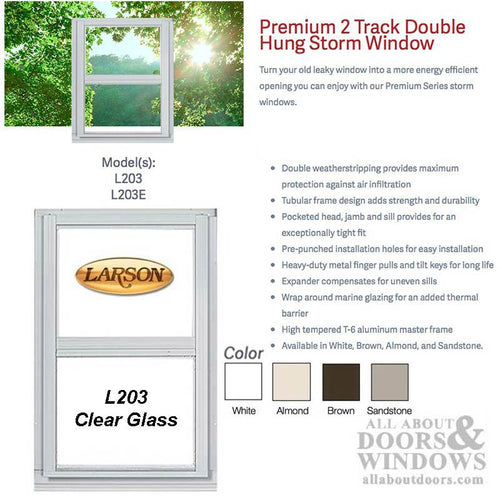 Premium 2 Track Double Hung Storm Window

Turn your old leaky window into a more energy efficient opening you can enjoy with our Premium Series storm windows.

Model(s):
L203
L203E

LARSON

L203
Clear Glass

• Double weatherstripping provides maximum protection against air infiltration
• Tubular frame design adds strength and durability
• Pocketed head, jamb and sill provides for an exceptionally tight fit
• Pre-punched installation holes for easy installation
• Heavy-duty metal finger pulls and tilt keys for long life
• Expander compensates for uneven sills
• Wrap around marine glazing for an added thermal barrier
• High tempered T-6 aluminum master frame
• Available in White, Brown, Almond, and Sandstone.

Color
White
Almond
Brown
Sandstone

ALL ABOUT
DOORS &
WINDOWS
allaboutdoors.com